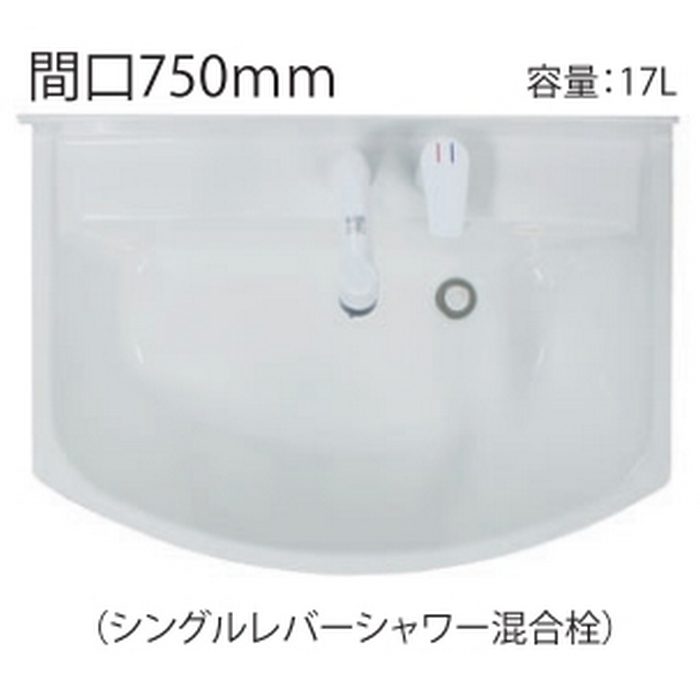 間口750mm
容量：17L

（シングルレバーシャワー混合栓）